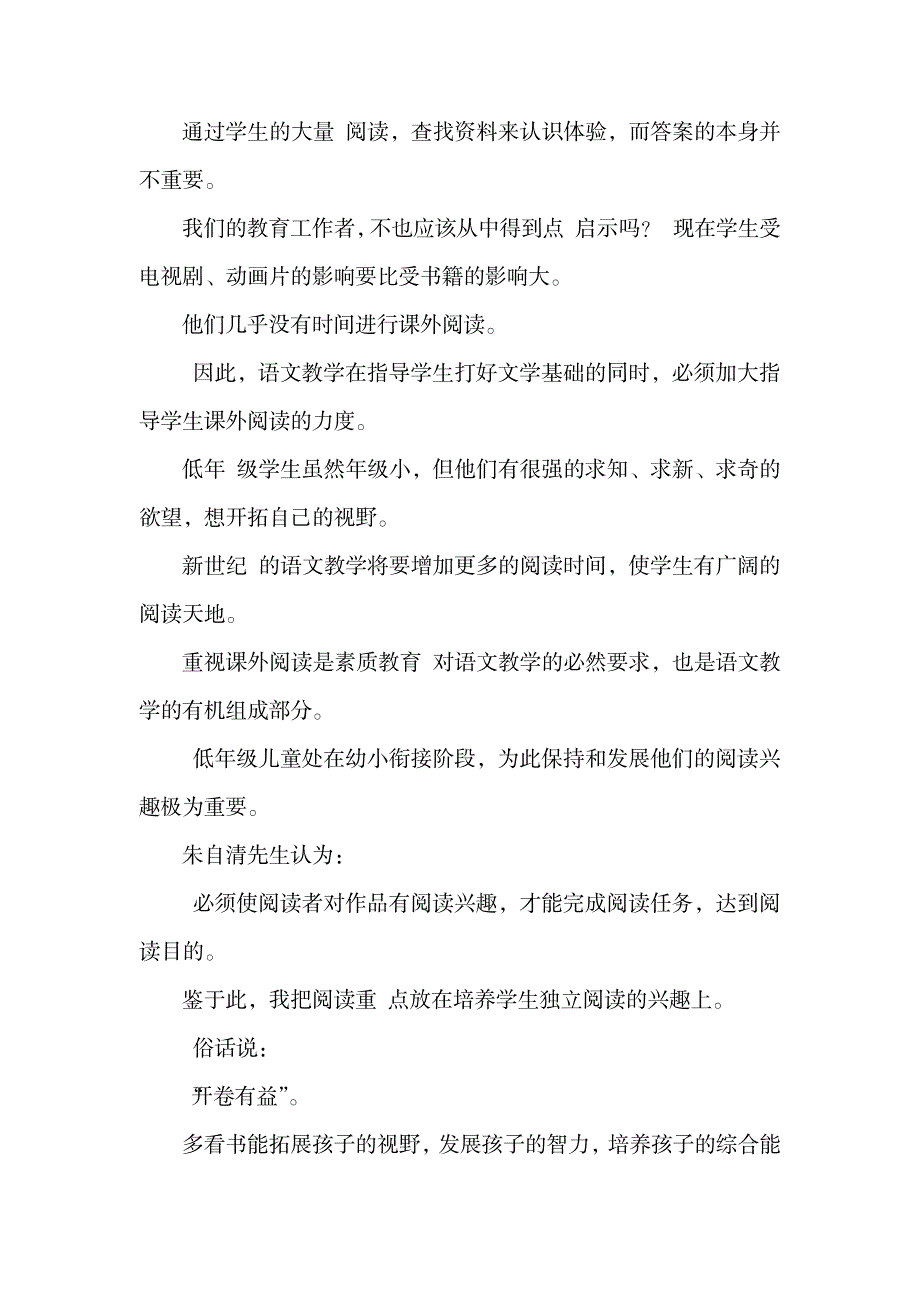 通过学生的大量 阅读，查找资料来认识体验，而答案的本身并不重要。

我们的教育工作者，不也应该从中得到点 启示吗？ 现在学生受电视剧、动画片的影响要比受书籍的影响大。

他们几乎没有时间进行课外阅读。

因此，语文教学在指导学生打好文学基础的同时，必须加大指导学生课外阅读的力度。

低年 级学生虽然年级小，但他们有很强的求知、求新、求奇的欲望，想开拓自己的视野。

新世纪 的语文教学将要增加更多的阅读时间，使学生有广阔的阅读天地。

重视课外阅读是素质教育 对语文教学的必然要求，也是语文教学的有机组成部分。

低年级儿童处在幼小衔接阶段，为此保持和发展他们的阅读兴趣极为重要。

朱自清先生认为：

必须使阅读者对作品有阅读兴趣，才能完成阅读任务，达到阅读目的。

鉴于此，我把阅读重 点放在培养学生独立阅读的兴趣上。

俗话说：

开卷有益”。

多看书能拓展孩子的视野，发展孩子的智力，培养孩子的综合能